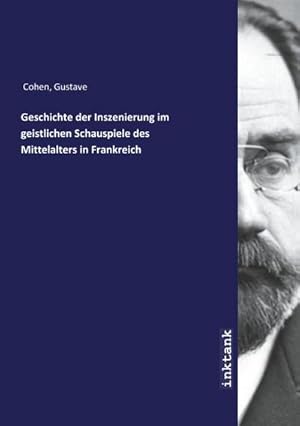 Cohen, Gustave

Geschichte der Inszenierung im geistlichen Schauspiele des Mittelalters in Frankreich

inktank